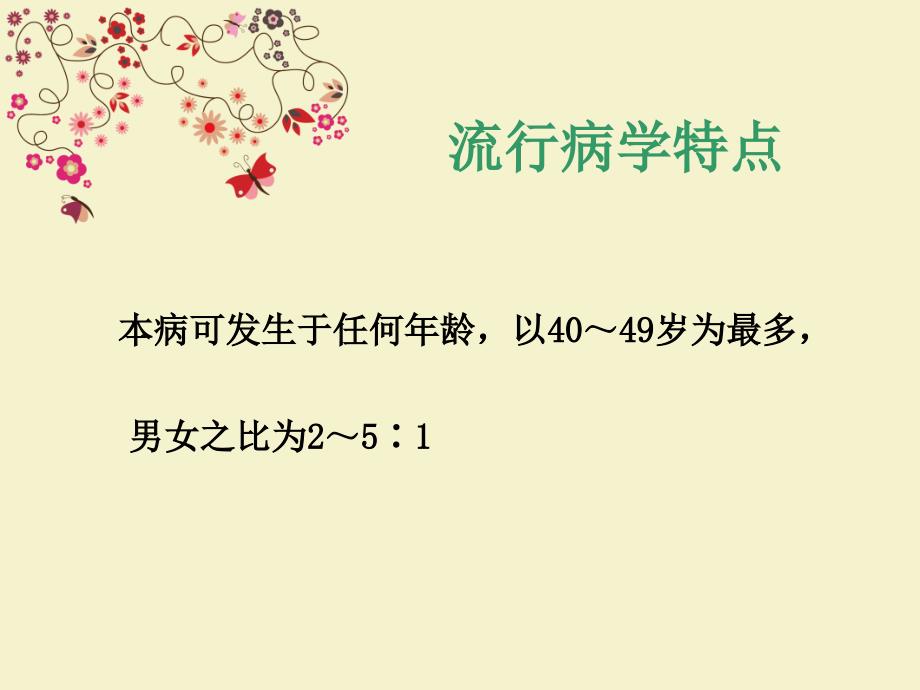 流行病学特点

本病可发生于任何年龄，以40～49岁为最多，

男女之比为2～5：1